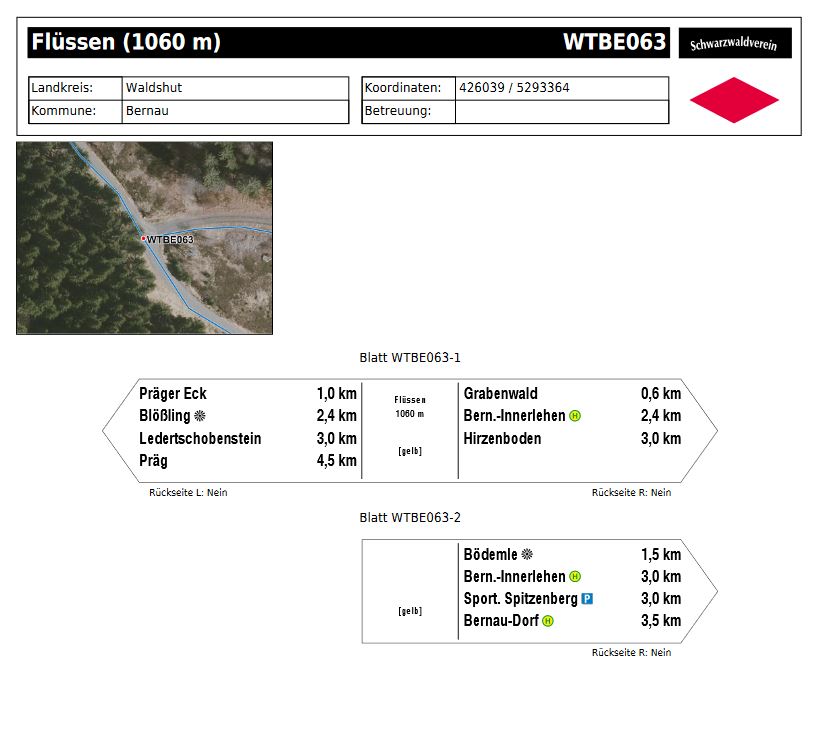 Flüssen (1060 m)

WTBE063

Schwarzwaldverein

Landkreis: Waldshut
Kommune: Bernau

Koordinaten: 426039 / 5293364
Betreuung:

WTBE063

Blatt WTBE063-1

Präger Eck 1,0 km
Blößling 2,4 km
Ledertschobenstein 3,0 km
Präg 4,5 km

Flüssen
1060 m
[gelb]

Grabenwald 0,6 km
Bern.-Innerlehen H 2,4 km
Hirzenboden 3,0 km

Rückseite L: Nein

Rückseite R: Nein

Blatt WTBE063-2

[gelb]

Bödemle 1,5 km
Bern.-Innerlehen H 3,0 km
Sport. Spitzenberg P 3,0 km
Bernau-Dorf H 3,5 km

Rückseite R: Nein